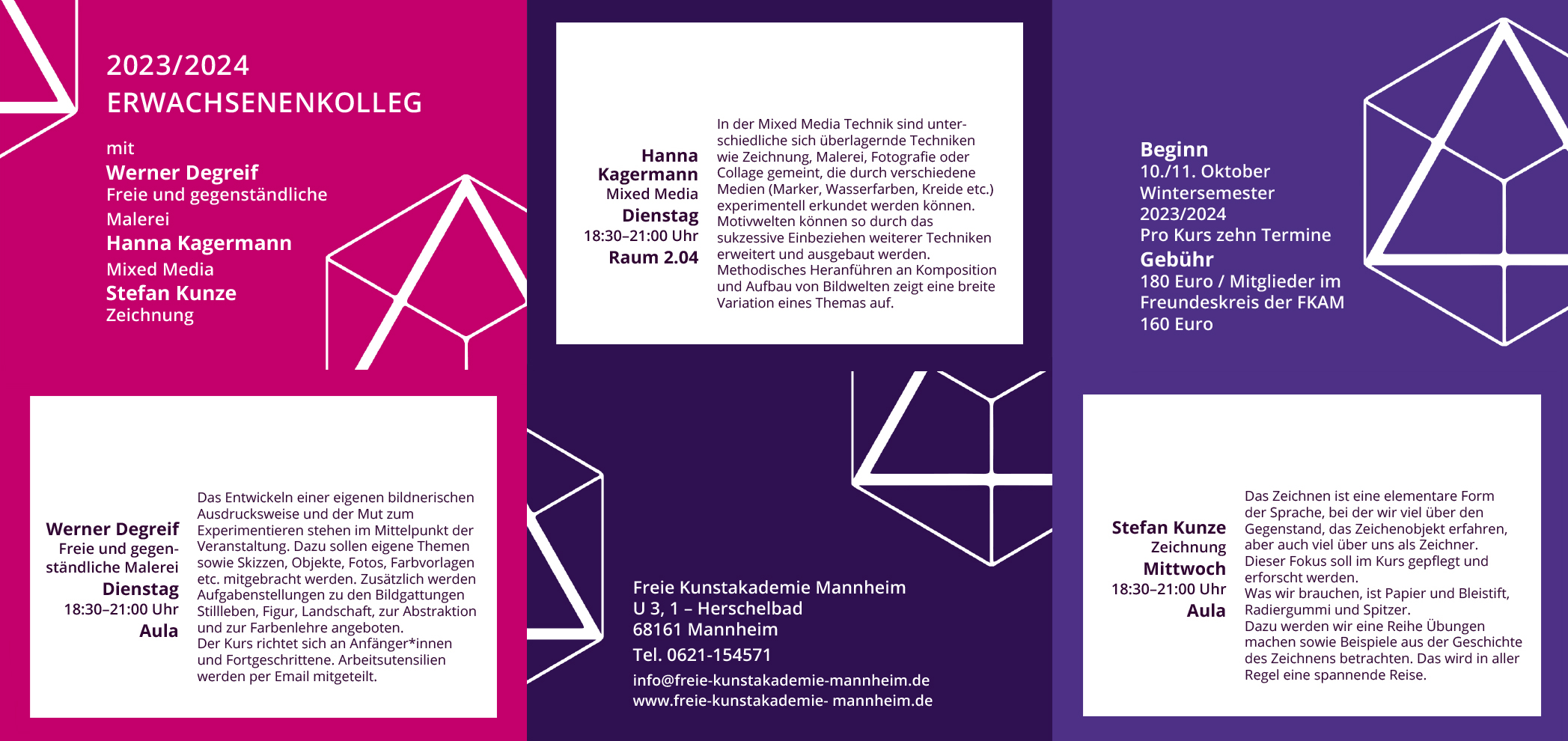 2023/2024
ERWACHSENENKOLLEG

mit
Werner Degreif
Freie und gegenständliche Malerei
Hanna Kagermann
Mixed Media
Stefan Kunze
Zeichnung

Werner Degreif
Freie und gegenständliche Malerei
Dienstag
18:30–21:00 Uhr
Aula

Das Entwickeln einer eigenen bildnerischen Ausdrucksweise und der Mut zum Experimentieren stehen im Mittelpunkt der Veranstaltung. Dazu sollen eigene Themen sowie Skizzen, Objekte, Fotos, Farbvorlagen etc. mitgebracht werden. Zusätzlich werden Aufgabenstellungen zu den Bildgattungen Stillleben, Figur, Landschaft, zur Abstraktion und zur Farbenlehre angeboten.
Der Kurs richtet sich an Anfänger*innen und Fortgeschrittene. Arbeitsutensilien werden per Email mitgeteilt.

Hanna Kagermann
Mixed Media
Dienstag
18:30–21:00 Uhr
Raum 2.04

In der Mixed Media Technik sind unterschiedliche sich überlagernde Techniken wie Zeichnung, Malerei, Fotografie oder Collage gemeint, die durch verschiedene Medien (Marker, Wasserfarben, Kreide etc.) experimentell erkundet werden können. Motivwelten können so durch das sukzessive Einbeziehen weiterer Techniken erweitert und ausgebaut werden. Methodisches Heranführen an Komposition und Aufbau von Bildwelten zeigt eine breite Variation eines Themas auf.

Freie Kunstakademie Mannheim
U 3, 1 – Herschelbad
68161 Mannheim
Tel. 0621-154571
info@freie-kunstakademie-mannheim.de
www.freie-kunstakademie- mannheim.de

Beginn
10./11. Oktober
Wintersemester
2023/2024
Pro Kurs zehn Termine
Gebühr
180 Euro / Mitglieder im Freundeskreis der FKAM
160 Euro

Stefan Kunze
Zeichnung
Mittwoch
18:30–21:00 Uhr
Aula

Das Zeichnen ist eine elementare Form der Sprache, bei der wir viel über den Gegenstand, das Zeichenobjekt erfahren, aber auch viel über uns als Zeichner. Dieser Fokus soll im Kurs gepflegt und erforscht werden.
Was wir brauchen, ist Papier und Bleistift, Radiergummi und Spitzer.
Dazu werden wir eine Reihe Übungen machen sowie Beispiele aus der Geschichte des Zeichnens betrachten. Das wird in aller Regel eine spannende Reise.